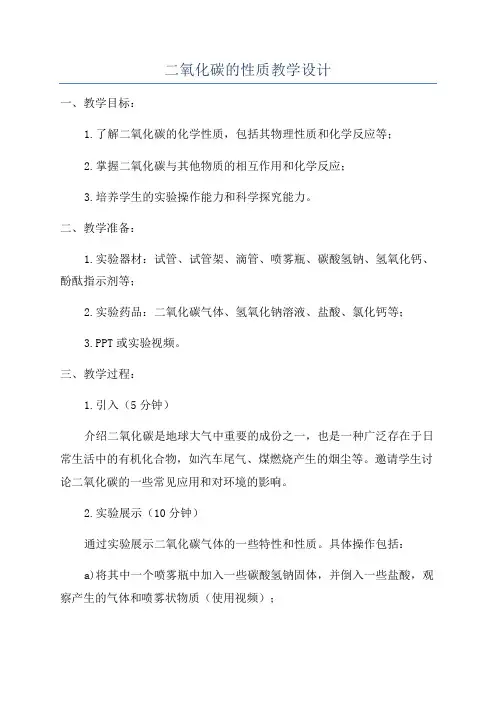 二氧化碳的性质教学设计

一、教学目标：

1.了解二氧化碳的化学性质，包括其物理性质和化学反应等；

2.掌握二氧化碳与其他物质的相互作用和化学反应；

3.培养学生的实验操作能力和科学探究能力。

二、教学准备：

1.实验器材：试管、试管架、滴管、喷雾瓶、碳酸氢钠、氢氧化钙、酚酞指示剂等；

2.实验药品：二氧化碳气体、氢氧化钠溶液、盐酸、氯化钙等；

3.PPT或实验视频。

三、教学过程：

1.引入（5分钟）

介绍二氧化碳是地球大气中重要的成份之一，也是一种广泛存在于日常生活中的有机化合物，如汽车尾气、煤燃烧产生的烟尘等。邀请学生讨论二氧化碳的一些常见应用和对环境的影响。

2.实验展示（10分钟）

通过实验展示二氧化碳气体的一些特性和性质。具体操作包括：

a)将其中一个喷雾瓶中加入一些碳酸氢钠固体，并倒入一些盐酸，观察产生的气体和喷雾状物质（使用视频）；